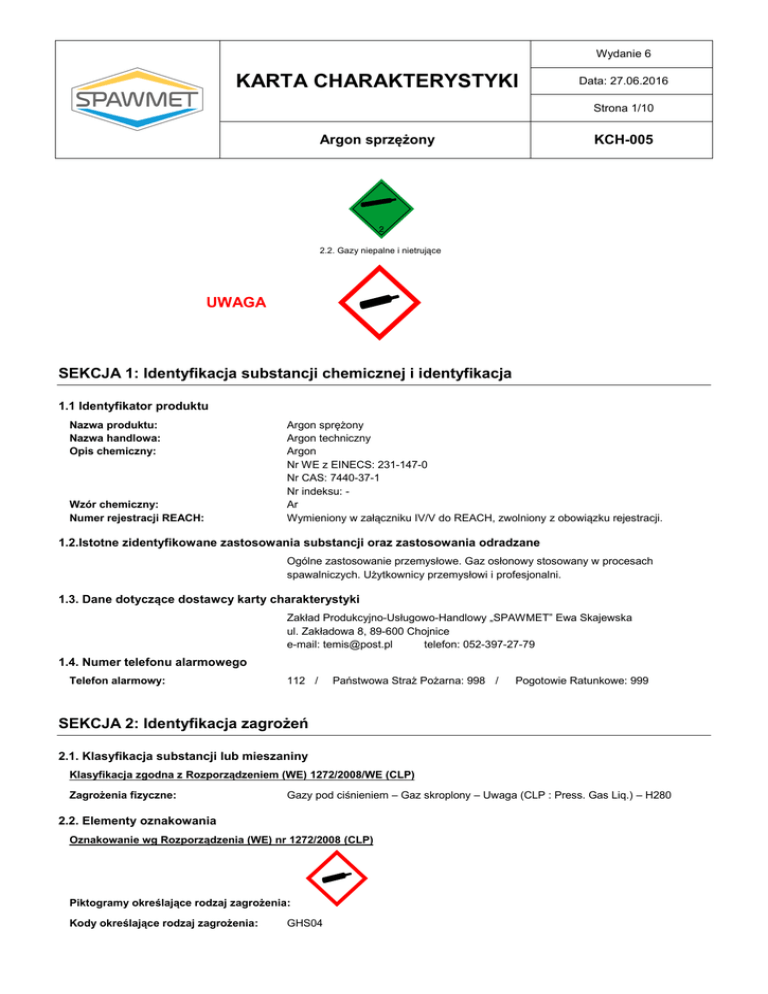 SPAWMET

KARTA CHARAKTERYSTYKI

Wydanie 6

Data: 27.06.2016

Strona 1/10

Argon sprzężony

KCH-005

2

2.2. Gazy niepalne i nietrujące

UWAGA

SEKCJA 1: Identyfikacja substancji chemicznej i identyfikacja

1.1 Identyfikator produktu

Nazwa produktu: Argon sprężony
Nazwa handlowa: Argon techniczny
Opis chemiczny: Argon
Nr WE z EINECS: 231-147-0
Nr CAS: 7440-37-1
Nr indeksu: -
Wzór chemiczny: Ar
Numer rejestracji REACH: Wymieniony w załączniku IV/V do REACH, zwolniony z obowiązku rejestracji.

1.2.Istotne zidentyfikowane zastosowania substancji oraz zastosowania odradzane

Ogólne zastosowanie przemysłowe. Gaz osłonowy stosowany w procesach spawalniczych. Użytkownicy przemysłowi i profesjonalni.

1.3. Dane dotyczące dostawcy karty charakterystyki

Zakład Produkcyjno-Usługowo-Handlowy „SPAWMET" Ewa Skajewska
ul. Zakładowa 8, 89-600 Chojnice
e-mail: temis@post.pl telefon: 052-397-27-79

1.4. Numer telefonu alarmowego

Telefon alarmowy: 112 / Państwowa Straż Pożarna: 998 / Pogotowie Ratunkowe: 999

SEKCJA 2: Identyfikacja zagrożeń

2.1. Klasyfikacja substancji lub mieszaniny

Klasyfikacja zgodna z Rozporządzeniem (WE) 1272/2008/WE (CLP)

Zagrożenia fizyczne: Gazy pod ciśnieniem – Gaz skroplony – Uwaga (CLP : Press. Gas Liq.) – H280

2.2. Elementy oznakowania

Oznakowanie wg Rozporządzenia (WE) nr 1272/2008 (CLP)

Piktogramy określające rodzaj zagrożenia:

Kody określające rodzaj zagrożenia: GHS04